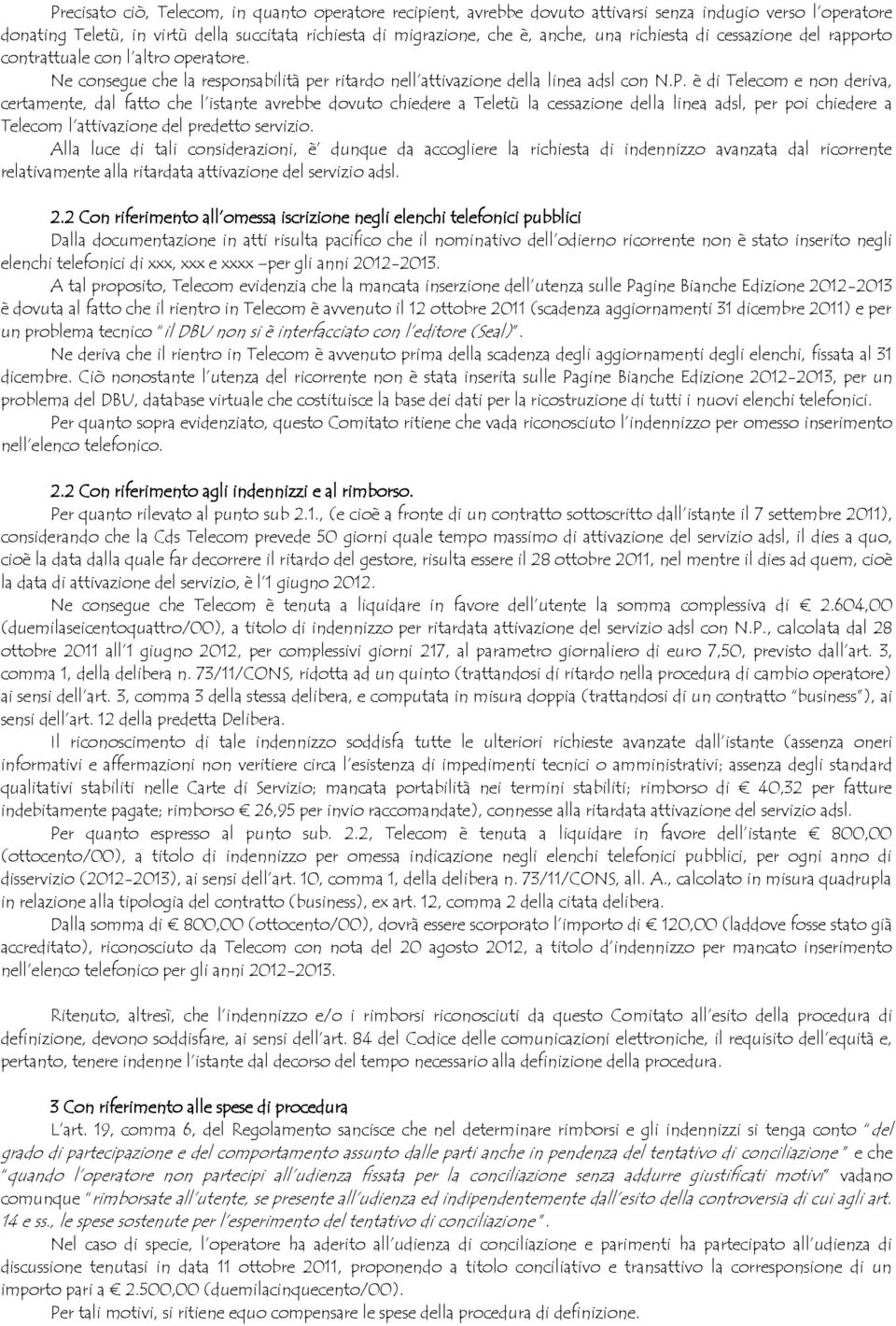 Precisato ciò, Telecom, in quanto operatore recipient, avrebbe dovuto attivarsi senza indugio verso l'operatore donating Teletù, in virtù della succitata richiesta di migrazione, che è, anche, una richiesta di cessazione del rapporto contrattuale con l'altro operatore.

Ne consegue che la responsabilità per ritardo nell'attivazione della linea adsl con N.P. è di Telecom e non deriva, certamente, dal fatto che l'istante avrebbe dovuto chiedere a Teletù la cessazione della linea adsl, per poi chiedere a Telecom l'attivazione del predetto servizio.

Alla luce di tali considerazioni, e' dunque da accogliere la richiesta di indennizzo avanzata dal ricorrente relativamente alla ritardata attivazione del servizio adsl.

2.2 Con riferimento all'omessa iscrizione negli elenchi telefonici pubblici
Dalla documentazione in atti risulta pacifico che il nominativo dell'odierno ricorrente non è stato inserito negli elenchi telefonici di xxx, xxx e xxxx –per gli anni 2012-2013.

A tal proposito, Telecom evidenzia che la mancata inserzione dell'utenza sulle Pagine Bianche Edizione 2012-2013 è dovuta al fatto che il rientro in Telecom è avvenuto il 12 ottobre 2011 (scadenza aggiornamenti 31 dicembre 2011) e per un problema tecnico "il DBU non si è interfacciato con l'editore (Seal)".

Ne deriva che il rientro in Telecom è avvenuto prima della scadenza degli aggiornamenti degli elenchi, fissata al 31 dicembre. Ciò nonostante l'utenza del ricorrente non è stata inserita sulle Pagine Bianche Edizione 2012-2013, per un problema del DBU, database virtuale che costituisce la base dei dati per la ricostruzione di tutti i nuovi elenchi telefonici.

Per quanto sopra evidenziato, questo Comitato ritiene che vada riconosciuto l'indennizzo per omesso inserimento nell'elenco telefonico.

2.2 Con riferimento agli indennizzi e al rimborso.
Per quanto rilevato al punto sub 2.1., (e cioè a fronte di un contratto sottoscritto dall'istante il 7 settembre 2011), considerando che la Cds Telecom prevede 50 giorni quale tempo massimo di attivazione del servizio adsl, il dies a quo, cioè la data dalla quale far decorrere il ritardo del gestore, risulta essere il 28 ottobre 2011, nel mentre il dies ad quem, cioè la data di attivazione del servizio, è l'1 giugno 2012.

Ne consegue che Telecom è tenuta a liquidare in favore dell'utente la somma complessiva di € 2.604,00 (duemilaseicentoquattro/00), a titolo di indennizzo per ritardata attivazione del servizio adsl con N.P., calcolata dal 28 ottobre 2011 all'1 giugno 2012, per complessivi giorni 217, al parametro giornaliero di euro 7,50, previsto dall'art. 3, comma 1, della delibera n. 73/11/CONS, ridotta ad un quinto (trattandosi di ritardo nella procedura di cambio operatore) ai sensi dell'art. 3, comma 3 della stessa delibera, e computata in misura doppia (trattandosi di un contratto "business"), ai sensi dell'art. 12 della predetta Delibera.

Il riconoscimento di tale indennizzo soddisfa tutte le ulteriori richieste avanzate dall'istante (assenza oneri informativi e affermazioni non veritiere circa l'esistenza di impedimenti tecnici o amministrativi; assenza degli standard qualitativi stabiliti nelle Carte di Servizio; mancata portabilità nei termini stabiliti; rimborso di € 40,32 per fatture indebitamente pagate; rimborso € 26,95 per invio raccomandate), connesse alla ritardata attivazione del servizio adsl.

Per quanto espresso al punto sub. 2.2, Telecom è tenuta a liquidare in favore dell'istante € 800,00 (ottocento/00), a titolo di indennizzo per omessa indicazione negli elenchi telefonici pubblici, per ogni anno di disservizio (2012-2013), ai sensi dell'art. 10, comma 1, della delibera n. 73/11/CONS, all. A., calcolato in misura quadrupla in relazione alla tipologia del contratto (business), ex art. 12, comma 2 della citata delibera.

Dalla somma di € 800,00 (ottocento/00), dovrà essere scorporato l'importo di € 120,00 (laddove fosse stato già accreditato), riconosciuto da Telecom con nota del 20 agosto 2012, a titolo d'indennizzo per mancato inserimento nell'elenco telefonico per gli anni 2012-2013.

Ritenuto, altresì, che l'indennizzo e/o i rimborsi riconosciuti da questo Comitato all'esito della procedura di definizione, devono soddisfare, ai sensi dell'art. 84 del Codice delle comunicazioni elettroniche, il requisito dell'equità e, pertanto, tenere indenne l'istante dal decorso del tempo necessario alla definizione della procedura.

3 Con riferimento alle spese di procedura
L'art. 19, comma 6, del Regolamento sancisce che nel determinare rimborsi e gli indennizzi si tenga conto "del grado di partecipazione e del comportamento assunto dalle parti anche in pendenza del tentativo di conciliazione" e che "quando l'operatore non partecipi all'udienza fissata per la conciliazione senza addurre giustificati motivi" vadano comunque "rimborsate all'utente, se presente all'udienza ed indipendentemente dall'esito della controversia di cui agli art. 14 e ss., le spese sostenute per l'esperimento del tentativo di conciliazione".

Nel caso di specie, l'operatore ha aderito all'udienza di conciliazione e parimenti ha partecipato all'udienza di discussione tenutasi in data 11 ottobre 2011, proponendo a titolo conciliativo e transattivo la corresponsione di un importo pari a € 2.500,00 (duemilacinquecento/00).

Per tali motivi, si ritiene equo compensare le spese della procedura di definizione.